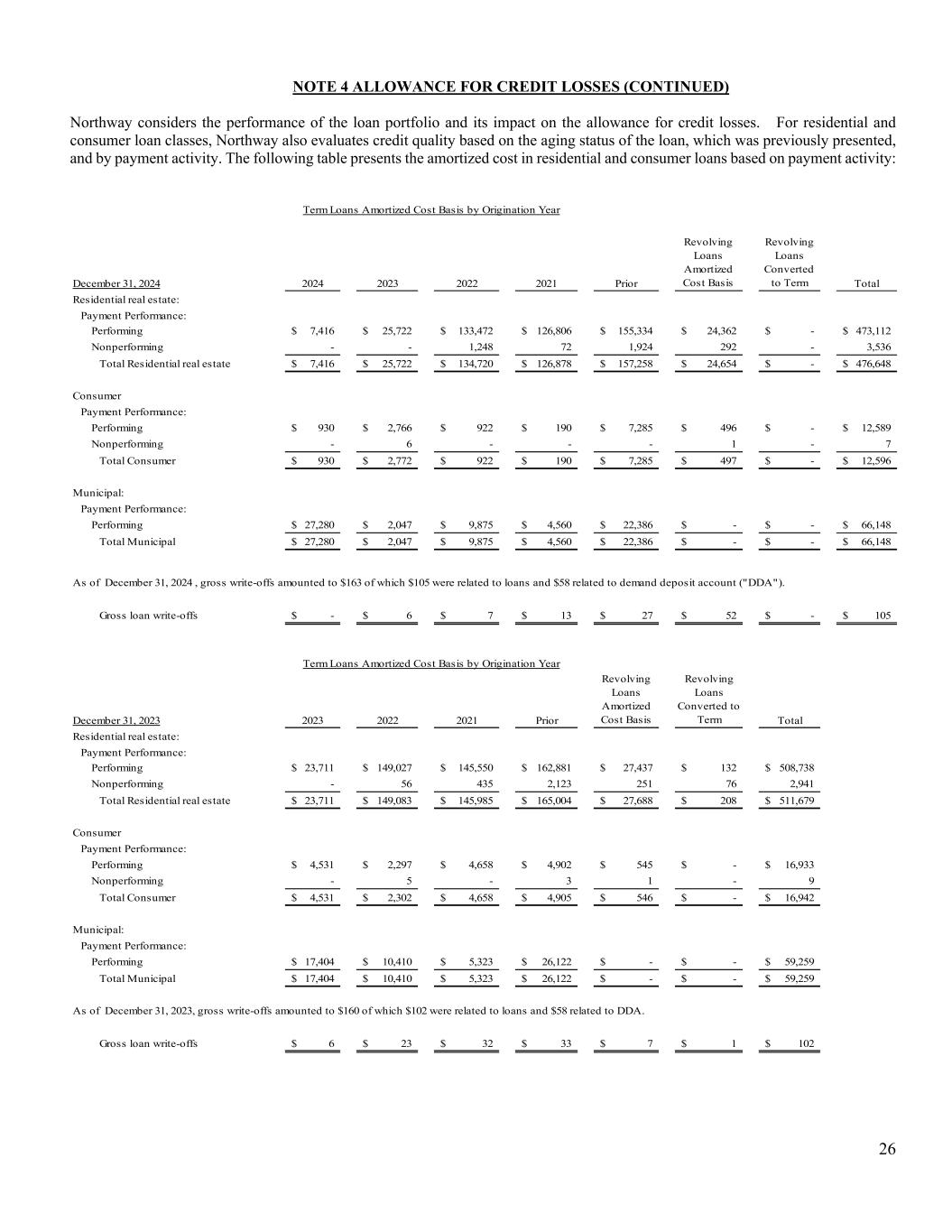 NOTE 4 ALLOWANCE FOR CREDIT LOSSES (CONTINUED)

Northway considers the performance of the loan portfolio and its impact on the allowance for credit losses. For residential and consumer loan classes, Northway also evaluates credit quality based on the aging status of the loan, which was previously presented, and by payment activity. The following table presents the amortized cost in residential and consumer loans based on payment activity:

Term Loans Amortized Cost Basis by Origination Year

| December 31, 2024 | 2024 | 2023 | 2022 | 2021 | Prior | Revolving Loans Amortized Cost Basis | Revolving Loans Converted to Term | Total |
|---|---|---|---|---|---|---|---|---|
| Residential real estate: | | | | | | | | |
| Payment Performance: | | | | | | | | |
| Performing | $ 7,416 | $ 25,722 | $ 133,472 | $ 126,806 | $ 155,334 | $ 24,362 | $ - | $ 473,112 |
| Nonperforming | - | - | 1,248 | 72 | 1,924 | 292 | - | 3,536 |
| Total Residential real estate | $ 7,416 | $ 25,722 | $ 134,720 | $ 126,878 | $ 157,258 | $ 24,654 | $ - | $ 476,648 |
| Consumer | | | | | | | | |
| Payment Performance: | | | | | | | | |
| Performing | $ 930 | $ 2,766 | $ 922 | $ 190 | $ 7,285 | $ 496 | $ - | $ 12,589 |
| Nonperforming | - | 6 | - | - | - | 1 | - | 7 |
| Total Consumer | $ 930 | $ 2,772 | $ 922 | $ 190 | $ 7,285 | $ 497 | $ - | $ 12,596 |
| Municipal: | | | | | | | | |
| Payment Performance: | | | | | | | | |
| Performing | $ 27,280 | $ 2,047 | $ 9,875 | $ 4,560 | $ 22,386 | $ - | $ - | $ 66,148 |
| Total Municipal | $ 27,280 | $ 2,047 | $ 9,875 | $ 4,560 | $ 22,386 | $ - | $ - | $ 66,148 |

As of December 31, 2024 , gross write-offs amounted to $163 of which $105 were related to loans and $58 related to demand deposit account ("DDA").

| Gross loan write-offs | $ - | $ 6 | $ 7 | $ 13 | $ 27 | $ 52 | $ - | $ 105 |
|---|---|---|---|---|---|---|---|---|

Term Loans Amortized Cost Basis by Origination Year

| December 31, 2023 | 2023 | 2022 | 2021 | Prior | Revolving Loans Amortized Cost Basis | Revolving Loans Converted to Term | Total |
|---|---|---|---|---|---|---|---|
| Residential real estate: | | | | | | | |
| Payment Performance: | | | | | | | |
| Performing | $ 23,711 | $ 149,027 | $ 145,550 | $ 162,881 | $ 27,437 | $ 132 | $ 508,738 |
| Nonperforming | - | 56 | 435 | 2,123 | 251 | 76 | 2,941 |
| Total Residential real estate | $ 23,711 | $ 149,083 | $ 145,985 | $ 165,004 | $ 27,688 | $ 208 | $ 511,679 |
| Consumer | | | | | | | |
| Payment Performance: | | | | | | | |
| Performing | $ 4,531 | $ 2,297 | $ 4,658 | $ 4,902 | $ 545 | $ - | $ 16,933 |
| Nonperforming | - | 5 | - | 3 | 1 | - | 9 |
| Total Consumer | $ 4,531 | $ 2,302 | $ 4,658 | $ 4,905 | $ 546 | $ - | $ 16,942 |
| Municipal: | | | | | | | |
| Payment Performance: | | | | | | | |
| Performing | $ 17,404 | $ 10,410 | $ 5,323 | $ 26,122 | $ - | $ - | $ 59,259 |
| Total Municipal | $ 17,404 | $ 10,410 | $ 5,323 | $ 26,122 | $ - | $ - | $ 59,259 |

As of December 31, 2023, gross write-offs amounted to $160 of which $102 were related to loans and $58 related to DDA.

| Gross loan write-offs | $ 6 | $ 23 | $ 32 | $ 33 | $ 7 | $ 1 | $ 102 |
|---|---|---|---|---|---|---|---|

26